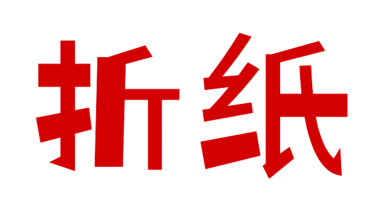 折纸